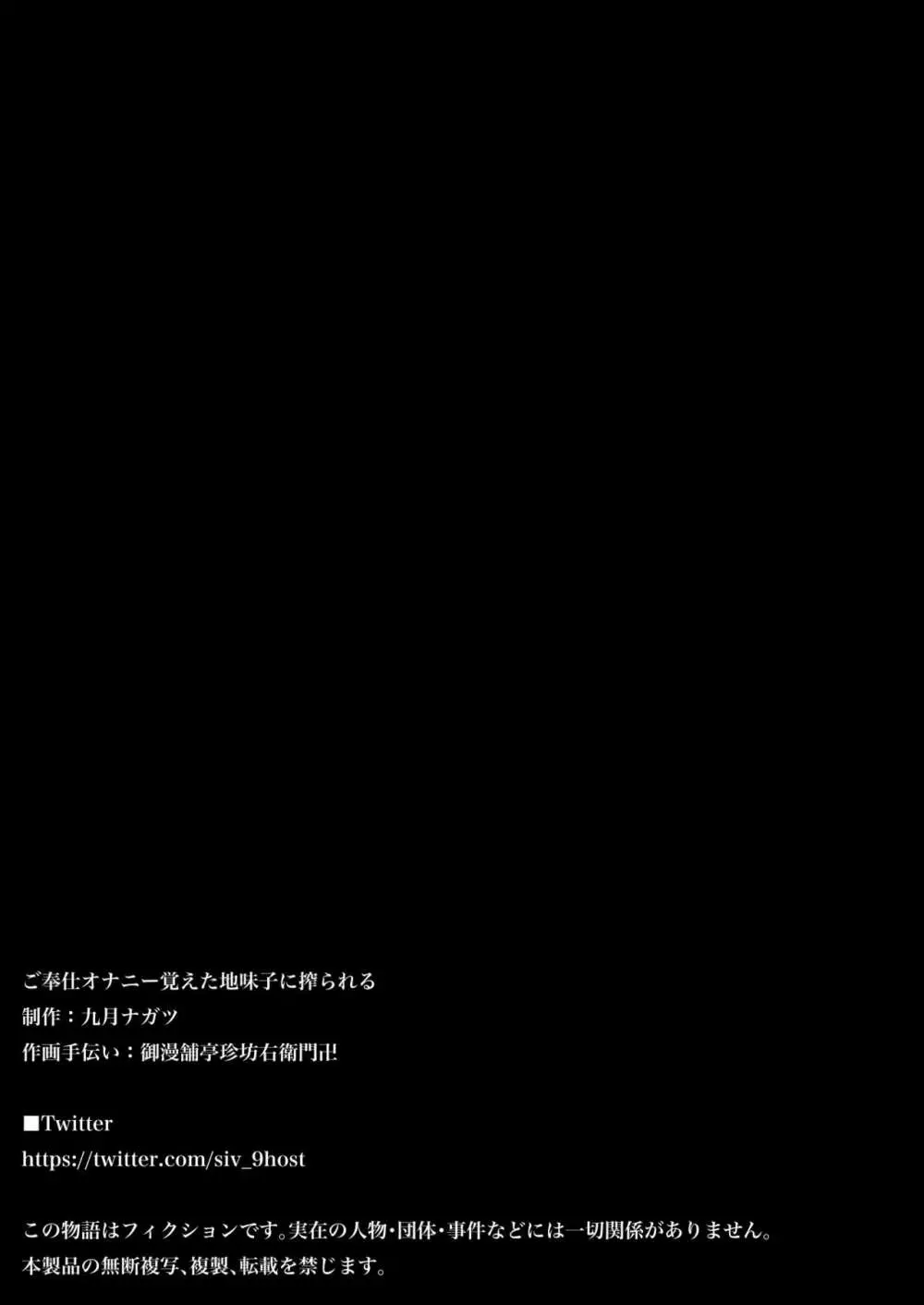 ご奉仕オナニー覚えた地味子に搾られる
制作：九月ナガツ
作画手伝い：御漫舗亭珍坊右衛門卍

■Twitter
https://twitter.com/siv_9host

この物語はフィクションです。実在の人物・団体・事件などには一切関係がありません。
本製品の無断複写、複製、転載を禁じます。